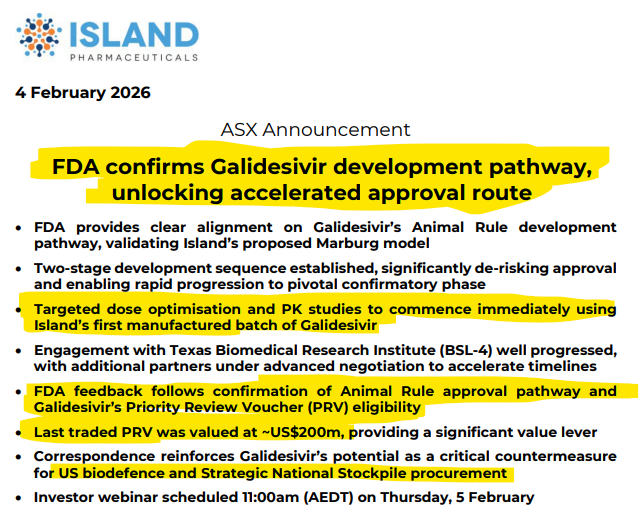 ISLAND
PHARMACEUTICALS

4 February 2026

ASX Announcement

FDA confirms Galidesivir development pathway, unlocking accelerated approval route

• FDA provides clear alignment on Galidesivir's Animal Rule development pathway, validating Island's proposed Marburg model
• Two-stage development sequence established, significantly de-risking approval and enabling rapid progression to pivotal confirmatory phase
• Targeted dose optimisation and PK studies to commence immediately using Island's first manufactured batch of Galidesivir
• Engagement with Texas Biomedical Research Institute (BSL-4) well progressed, with additional partners under advanced negotiation to accelerate timelines
• FDA feedback follows confirmation of Animal Rule approval pathway and Galidesivir's Priority Review Voucher (PRV) eligibility
• Last traded PRV was valued at ~US$200m, providing a significant value lever
• Correspondence reinforces Galidesivir's potential as a critical countermeasure for US biodefence and Strategic National Stockpile procurement
• Investor webinar scheduled 11:00am (AEDT) on Thursday, 5 February